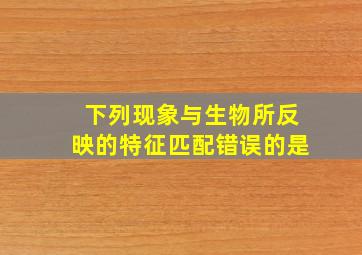 下列现象与生物所反映的特征匹配错误的是